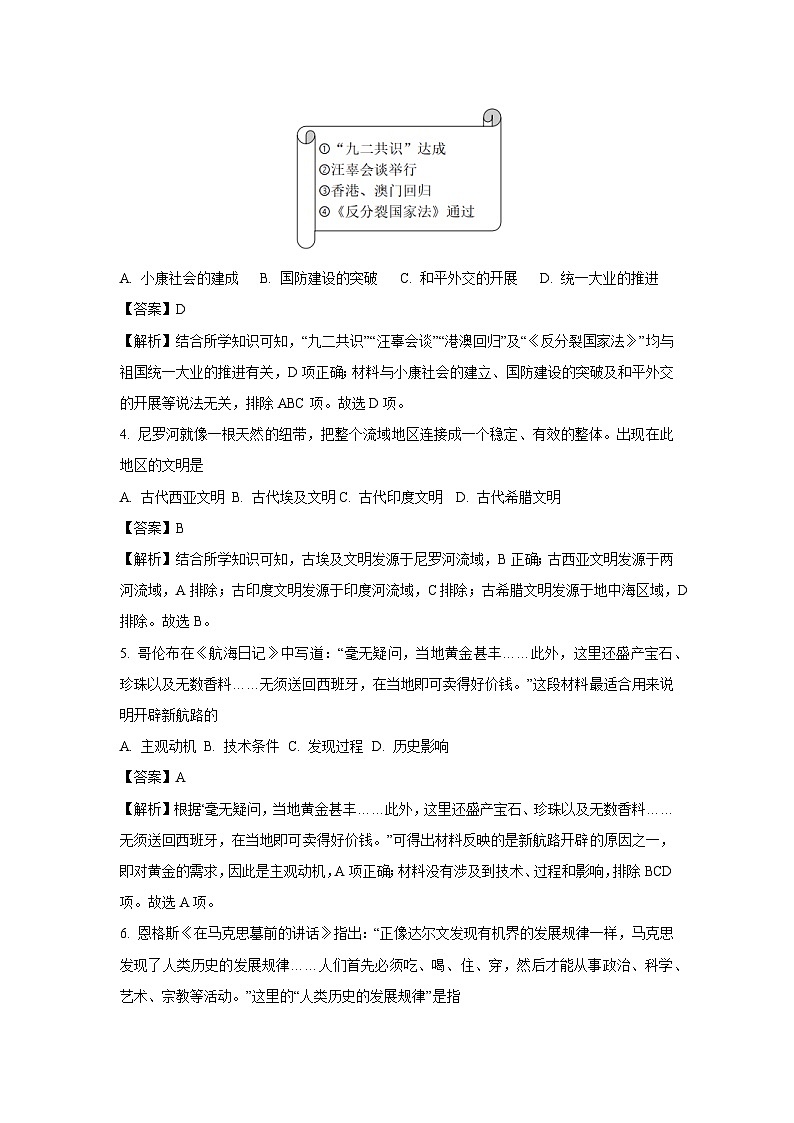 ①“九二共识”达成
②汪辜会谈举行
③香港、澳门回归
④《反分裂国家法》通过

A. 小康社会的建成　B. 国防建设的突破　C. 和平外交的开展　D. 统一大业的推进

【答案】D

【解析】结合所学知识可知，“九二共识”“汪辜会谈”“港澳回归”及“《反分裂国家法》”均与祖国统一大业的推进有关，D项正确；材料与小康社会的建立、国防建设的突破及和平外交的开展等说法无关，排除ABC项。故选D项。

4. 尼罗河就像一根天然的纽带，把整个流域地区连接成一个稳定、有效的整体。出现在此地区的文明是

A. 古代西亚文明 B. 古代埃及文明 C. 古代印度文明　D. 古代希腊文明

【答案】B

【解析】结合所学知识可知，古埃及文明发源于尼罗河流域，B正确；古西亚文明发源于两河流域，A排除；古印度文明发源于印度河流域，C排除；古希腊文明发源于地中海区域，D排除。故选B。

5. 哥伦布在《航海日记》中写道：“毫无疑问，当地黄金甚丰……此外，这里还盛产宝石、珍珠以及无数香料……无须送回西班牙，在当地即可卖得好价钱。”这段材料最适合用来说明开辟新航路的

A. 主观动机 B. 技术条件 C. 发现过程 D. 历史影响

【答案】A

【解析】根据“毫无疑问，当地黄金甚丰……此外，这里还盛产宝石、珍珠以及无数香料……无须送回西班牙，在当地即可卖得好价钱。”可得出材料反映的是新航路开辟的原因之一，即对黄金的需求，因此是主观动机，A项正确；材料没有涉及到技术、过程和影响，排除BCD项。故选A项。

6. 恩格斯《在马克思墓前的讲话》指出：“正像达尔文发现有机界的发展规律一样，马克思发现了人类历史的发展规律……人们首先必须吃、喝、住、穿，然后才能从事政治、科学、艺术、宗教等活动。”这里的“人类历史的发展规律”是指